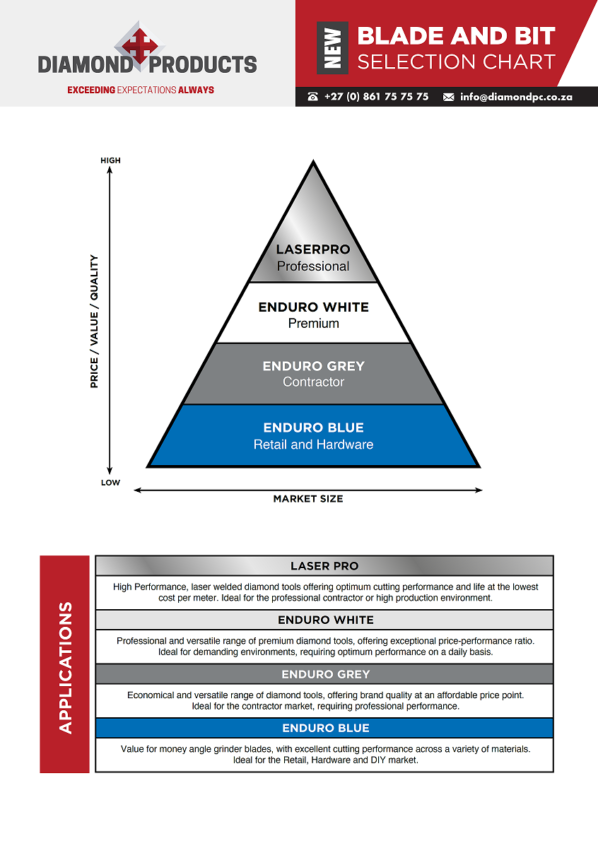 DIAMOND PRODUCTS
EXCEEDING EXPECTATIONS ALWAYS

NEW
BLADE AND BIT
SELECTION CHART

+27 (0) 861 75 75 75 info@diamondpc.co.za

HIGH
PRICE / VALUE / QUALITY
LOW

LASERPRO
Professional

ENDURO WHITE
Premium

ENDURO GREY
Contractor

ENDURO BLUE
Retail and Hardware

MARKET SIZE

APPLICATIONS

LASER PRO
High Performance, laser welded diamond tools offering optimum cutting performance and life at the lowest cost per meter. Ideal for the professional contractor or high production environment.

ENDURO WHITE
Professional and versatile range of premium diamond tools, offering exceptional price-performance ratio. Ideal for demanding environments, requiring optimum performance on a daily basis.

ENDURO GREY
Economical and versatile range of diamond tools, offering brand quality at an affordable price point. Ideal for the contractor market, requiring professional performance.

ENDURO BLUE
Value for money angle grinder blades, with excellent cutting performance across a variety of materials. Ideal for the Retail, Hardware and DIY market.